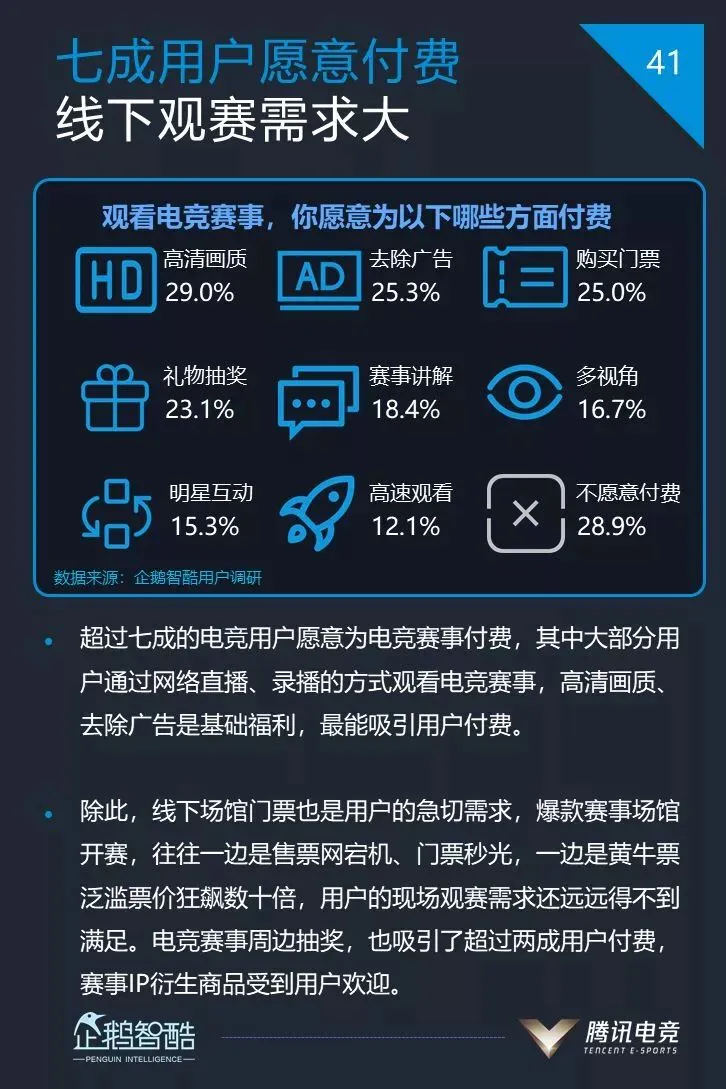 七成用户愿意付费
线下观赛需求大

41

观看电竞赛事，你愿意为以下哪些方面付费

HD
高清画质
29.0%

AD
去除广告
25.3%

购买门票
25.0%

礼物抽奖
23.1%

赛事讲解
18.4%

多视角
16.7%

明星互动
15.3%

高速观看
12.1%

不愿意付费
28.9%

数据来源：企鹅智酷用户调研

• 超过七成的电竞用户愿意为电竞赛事付费，其中大部分用户通过网络直播、录播的方式观看电竞赛事，高清画质、去除广告是基础福利，最能吸引用户付费。

• 除此，线下场馆门票也是用户的急切需求，爆款赛事场馆开赛，往往一边是售票网宕机、门票秒光，一边是黄牛票泛滥票价狂飙数十倍，用户的现场观赛需求还远远得不到满足。电竞赛事周边抽奖，也吸引了超过两成用户付费，赛事IP衍生商品受到用户欢迎。

企鹅智酷
PENGUIN INTELLIGENCE

腾讯电竞
TENCENT E-SPORTS